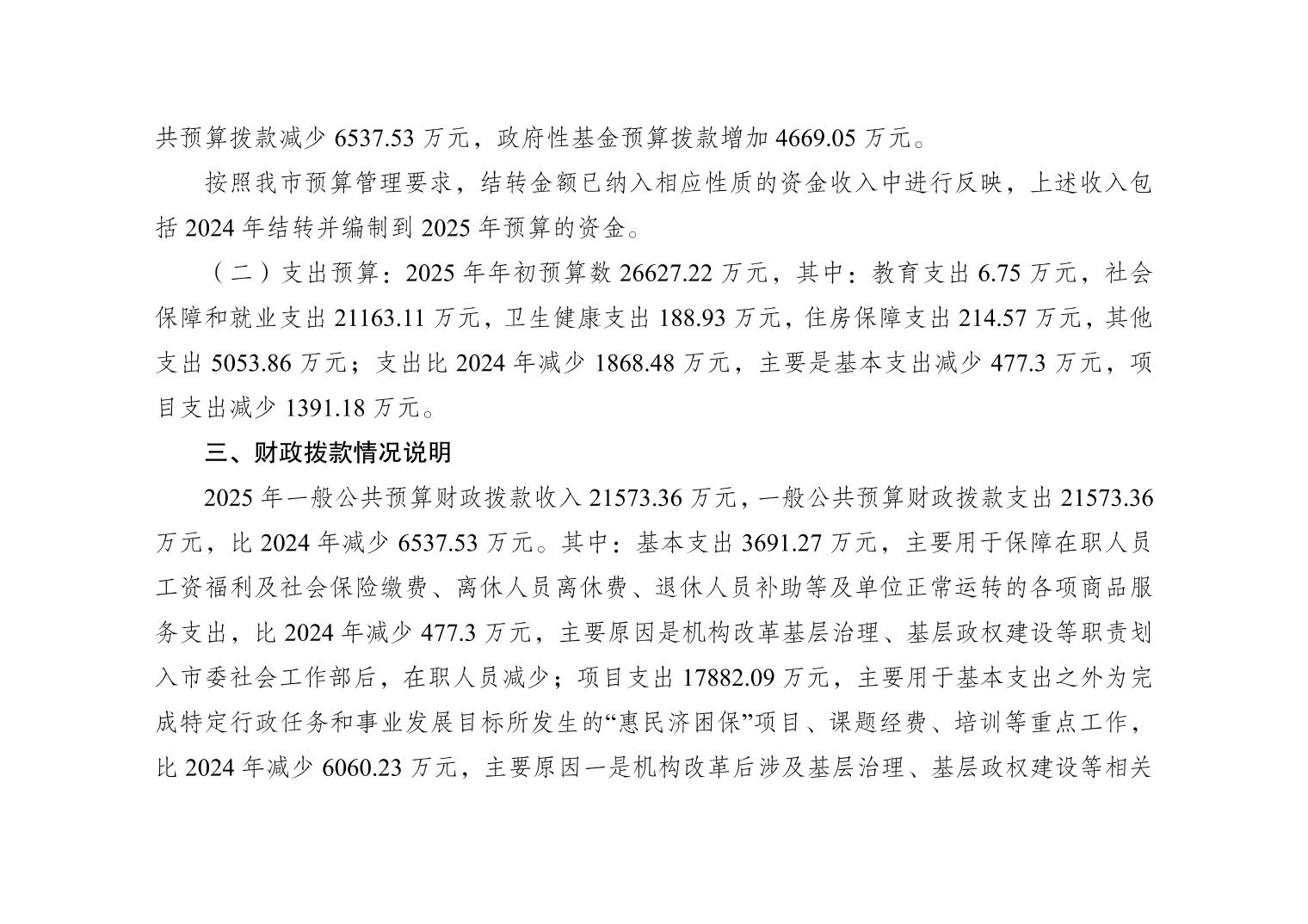 共预算拨款减少6537.53万元，政府性基金预算拨款增加4669.05万元。

按照我市预算管理要求，结转金额已纳入相应性质的资金收入中进行反映，上述收入包括2024年结转并编制到2025年预算的资金。

（二）支出预算：2025年年初预算数26627.22万元，其中：教育支出6.75万元，社会保障和就业支出21163.11万元，卫生健康支出188.93万元，住房保障支出214.57万元，其他支出5053.86万元；支出比2024年减少1868.48万元，主要是基本支出减少477.3万元，项目支出减少1391.18万元。

三、财政拨款情况说明

2025年一般公共预算财政拨款收入21573.36万元，一般公共预算财政拨款支出21573.36万元，比2024年减少6537.53万元。其中：基本支出3691.27万元，主要用于保障在职人员工资福利及社会保险缴费、离休人员离休费、退休人员补助等及单位正常运转的各项商品服务支出，比2024年减少477.3万元，主要原因是机构改革基层治理、基层政权建设等职责划入市委社会工作部后，在职人员减少；项目支出17882.09万元，主要用于基本支出之外为完成特定行政任务和事业发展目标所发生的“惠民济困保”项目、课题经费、培训等重点工作，比2024年减少6060.23万元，主要原因一是机构改革后涉及基层治理、基层政权建设等相关